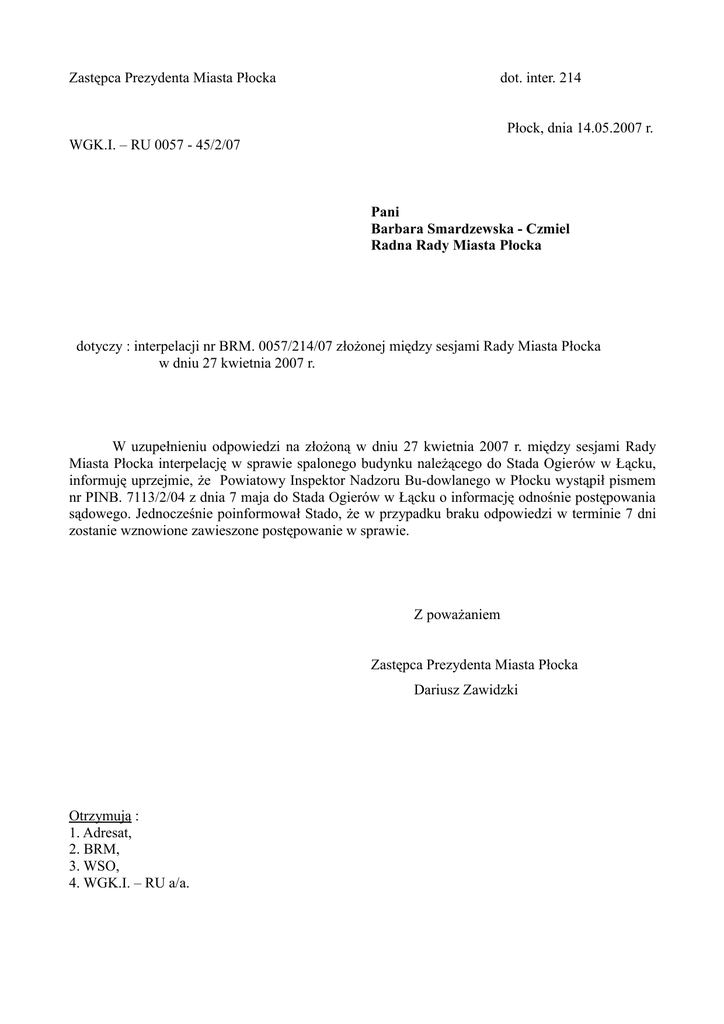 Zastępca Prezydenta Miasta Płocka

dot. inter. 214

Płock, dnia 14.05.2007 r.

WGK.I. – RU 0057 - 45/2/07

Pani
Barbara Smardzewska - Czmiel
Radna Rady Miasta Płocka

dotyczy : interpelacji nr BRM. 0057/214/07 złożonej między sesjami Rady Miasta Płocka w dniu 27 kwietnia 2007 r.

W uzupełnieniu odpowiedzi na złożoną w dniu 27 kwietnia 2007 r. między sesjami Rady Miasta Płocka interpelację w sprawie spalonego budynku należącego do Stada Ogierów w Łącku, informuję uprzejmie, że Powiatowy Inspektor Nadzoru Bu-dowlanego w Płocku wystąpił pismem nr PINB. 7113/2/04 z dnia 7 maja do Stada Ogierów w Łącku o informację odnośnie postępowania sądowego. Jednocześnie poinformował Stado, że w przypadku braku odpowiedzi w terminie 7 dni zostanie wznowione zawieszone postępowanie w sprawie.

Z poważaniem

Zastępca Prezydenta Miasta Płocka
Dariusz Zawidzki

Otrzymują :
1. Adresat,
2. BRM,
3. WSO,
4. WGK.I. – RU a/a.